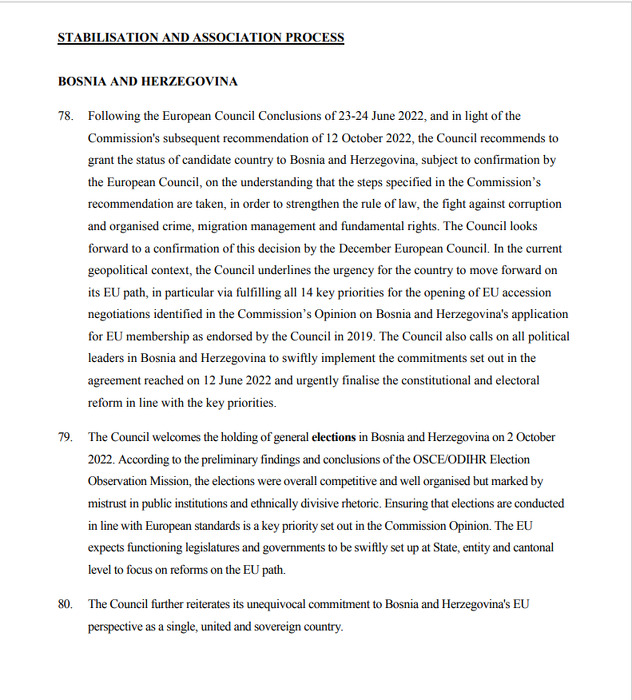 STABILISATION AND ASSOCIATION PROCESS

BOSNIA AND HERZEGOVINA

78. Following the European Council Conclusions of 23-24 June 2022, and in light of the Commission's subsequent recommendation of 12 October 2022, the Council recommends to grant the status of candidate country to Bosnia and Herzegovina, subject to confirmation by the European Council, on the understanding that the steps specified in the Commission's recommendation are taken, in order to strengthen the rule of law, the fight against corruption and organised crime, migration management and fundamental rights. The Council looks forward to a confirmation of this decision by the December European Council. In the current geopolitical context, the Council underlines the urgency for the country to move forward on its EU path, in particular via fulfilling all 14 key priorities for the opening of EU accession negotiations identified in the Commission's Opinion on Bosnia and Herzegovina's application for EU membership as endorsed by the Council in 2019. The Council also calls on all political leaders in Bosnia and Herzegovina to swiftly implement the commitments set out in the agreement reached on 12 June 2022 and urgently finalise the constitutional and electoral reform in line with the key priorities.

79. The Council welcomes the holding of general elections in Bosnia and Herzegovina on 2 October 2022. According to the preliminary findings and conclusions of the OSCE/ODIHR Election Observation Mission, the elections were overall competitive and well organised but marked by mistrust in public institutions and ethnically divisive rhetoric. Ensuring that elections are conducted in line with European standards is a key priority set out in the Commission Opinion. The EU expects functioning legislatures and governments to be swiftly set up at State, entity and cantonal level to focus on reforms on the EU path.

80. The Council further reiterates its unequivocal commitment to Bosnia and Herzegovina's EU perspective as a single, united and sovereign country.